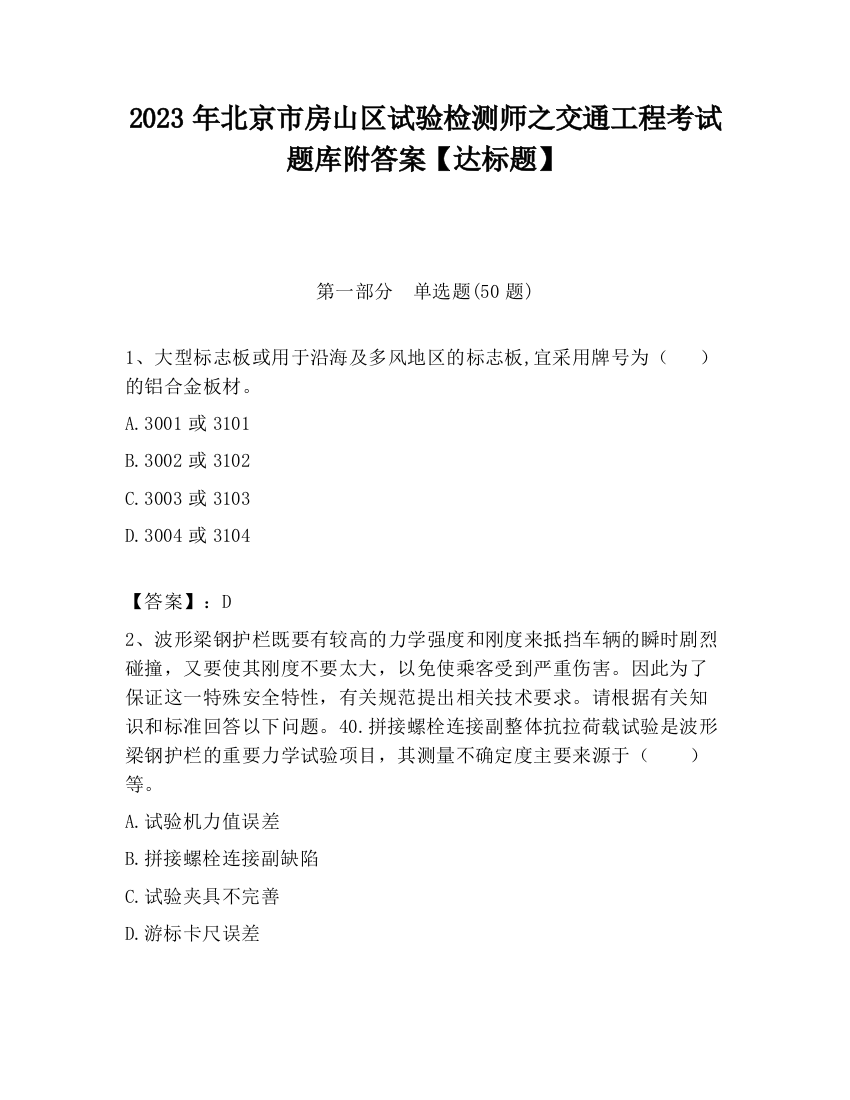 2023 年北京市房山区试验检测师之交通工程考试题库附答案【达标题】

第一部分　单选题(50 题)

1、大型标志板或用于沿海及多风地区的标志板,宜采用牌号为（　　）的铝合金板材。

A.3001 或 3101

B.3002 或 3102

C.3003 或 3103

D.3004 或 3104

【答案】：D

2、波形梁钢护栏既要有较高的力学强度和刚度来抵挡车辆的瞬时剧烈碰撞，又要使其刚度不要太大，以免使乘客受到严重伤害。因此为了保证这一特殊安全特性，有关规范提出相关技术要求。请根据有关知识和标准回答以下问题。40.拼接螺栓连接副整体抗拉荷载试验是波形梁钢护栏的重要力学试验项目，其测量不确定度主要来源于（　　）等。

A.试验机力值误差

B.拼接螺栓连接副缺陷

C.试验夹具不完善

D.游标卡尺误差